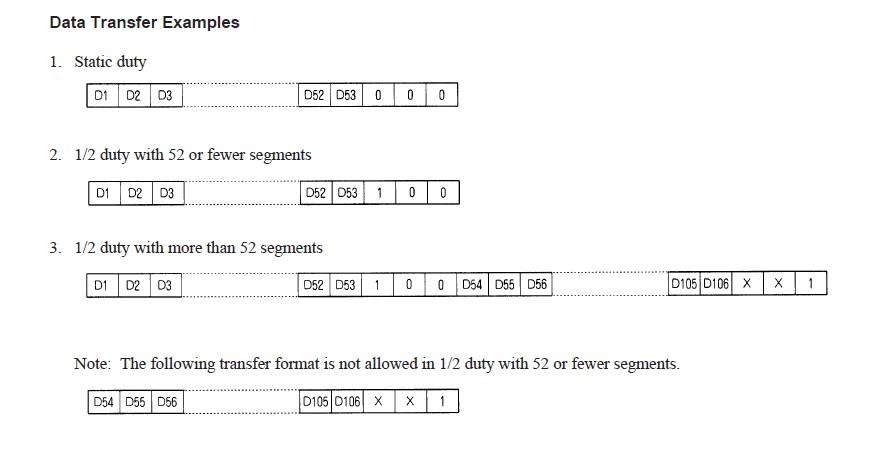 Data Transfer Examples

1. Static duty

D1 D2 D3 D52 D53 0 0 0

2. 1/2 duty with 52 or fewer segments

D1 D2 D3 D52 D53 1 0 0

3. 1/2 duty with more than 52 segments

D1 D2 D3 D52 D53 1 0 0 D54 D55 D56 D105 D106 X X 1

Note: The following transfer format is not allowed in 1/2 duty with 52 or fewer segments.

D54 D55 D56 D105 D106 X X 1